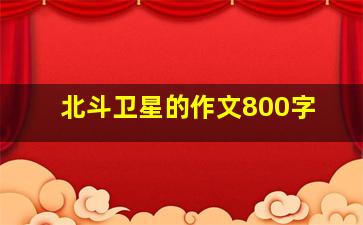 北斗卫星的作文800字